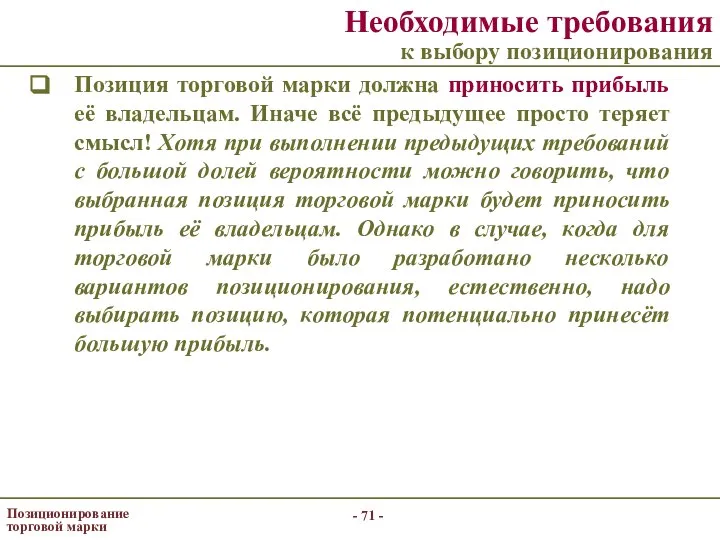 Необходимые требования
к выбору позиционирования

Позиция торговой марки должна приносить прибыль её владельцам. Иначе всё предыдущее просто теряет смысл! Хотя при выполнении предыдущих требований с большой долей вероятности можно говорить, что выбранная позиция торговой марки будет приносить прибыль её владельцам. Однако в случае, когда для торговой марки было разработано несколько вариантов позиционирования, естественно, надо выбирать позицию, которая потенциально принесёт большую прибыль.

Позиционирование торговой марки

- 71 -